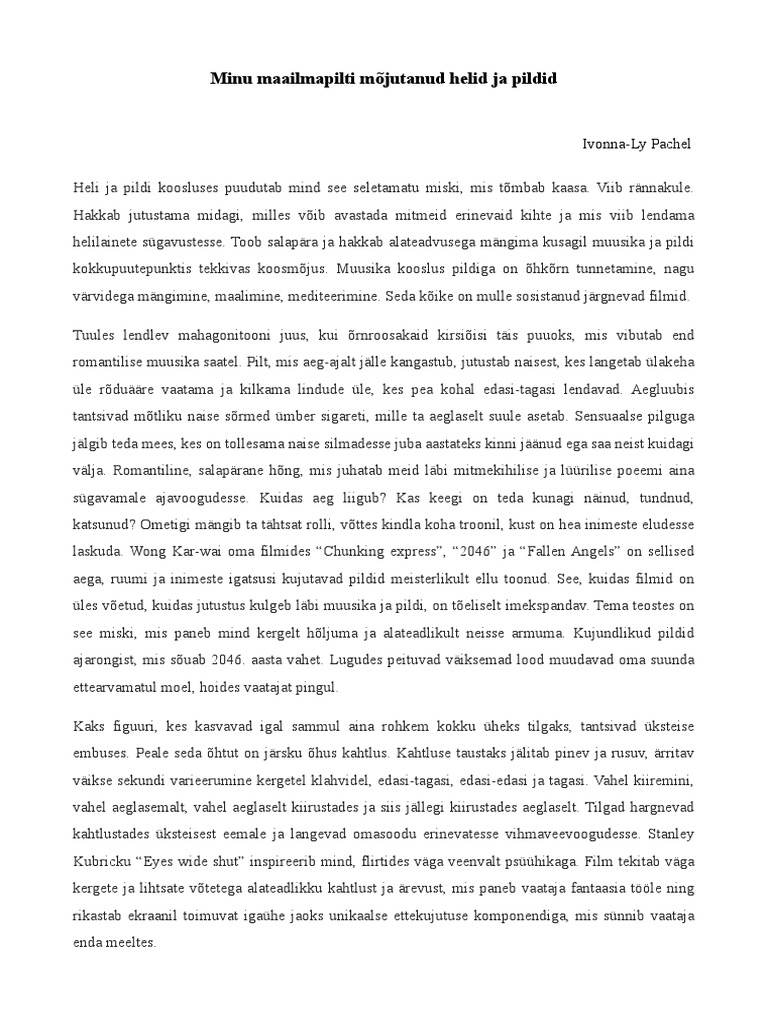 Minu maailmapilti mõjutanud helid ja pildid

Ivonna-Ly Pachel

Heli ja pildi koosluses puudutab mind see seletamatu miski, mis tõmbab kaasa. Viib rännakule. Hakkab jutustama midagi, milles võib avastada mitmeid erinevaid kihte ja mis viib lendama helilainete sügavustesse. Toob salapära ja hakkab alateadvusega mängima kusagil muusika ja pildi kokkupuutepunktis tekkivas koosmõjus. Muusika kooslus pildiga on õhkõrn tunnetamine, nagu värvidega mängimine, maalimine, mediteerimine. Seda kõike on mulle sosistanud järgnevad filmid.

Tuules lendlev mahagonitooni juus, kui õrnroosakaid kirsiõisi täis puuoks, mis vibutab end romantilise muusika saatel. Pilt, mis aeg-ajalt jälle kangastub, jutustab naisest, kes langetab ülakeha üle rõduääre vaatama ja kilkama lindude üle, kes pea kohal edasi-tagasi lendavad. Aegluubis tantsivad mõtliku naise sõrmed ümber sigareti, mille ta aeglaselt suule asetab. Sensuaalse pilguga jälgib teda mees, kes on tollesama naise silmadesse juba aastateks kinni jäänud ega saa neist kuidagi välja. Romantiline, salapärane hõng, mis juhatab meid läbi mitmekihilise ja lüürilise poeemi aina sügavamale ajavoogudesse. Kuidas aeg liigub? Kas keegi on teda kunagi näinud, tundnud, katsunud? Ometigi mängib ta tähtsat rolli, võttes kindla koha troonil, kust on hea inimeste eludesse laskuda. Wong Kar-wai oma filmides “Chunking express”, “2046” ja “Fallen Angels” on sellised aega, ruumi ja inimeste igatsusi kujutavad pildid meisterlikult ellu toonud. See, kuidas filmid on üles võetud, kuidas jutustus kulgeb läbi muusika ja pildi, on tõeliselt imekspandav. Tema teostes on see miski, mis paneb mind kergelt hõljuma ja alateadlikult neisse armuma. Kujundlikud pildid ajarongist, mis sõuab 2046. aasta vahet. Lugudes peituvad väiksemad lood muudavad oma suunda ettearvamatul moel, hoides vaatajat pingul.

Kaks figuuri, kes kasvavad igal sammul aina rohkem kokku üheks tilgaks, tantsivad üksteise embuses. Peale seda õhtut on järsku õhus kahtlus. Kahtluse taustaks jälitab pinev ja rusuv, ärritav väikse sekundi varieerumine kergetel klahvidel, edasi-tagasi, edasi-edasi ja tagasi. Vahel kiiremini, vahel aeglasemalt, vahel aeglaselt kiirustades ja siis jällegi kiirustades aeglaselt. Tilgad hargnevad kahtlustades üksteisest eemale ja langevad omasoodu erinevatesse vihmaveevoogudesse. Stanley Kubricku “Eyes wide shut” inspireerib mind, flirtides väga veenvalt psüühikaga. Film tekitab väga kergete ja lihtsate võtetega alateadlikku kahtlust ja ärevust, mis paneb vaataja fantaasia tööle ning rikastab ekraanil toimuvat igaühe jaoks unikaalse ettekujutuse komponendiga, mis sünnib vaataja enda meeltes.